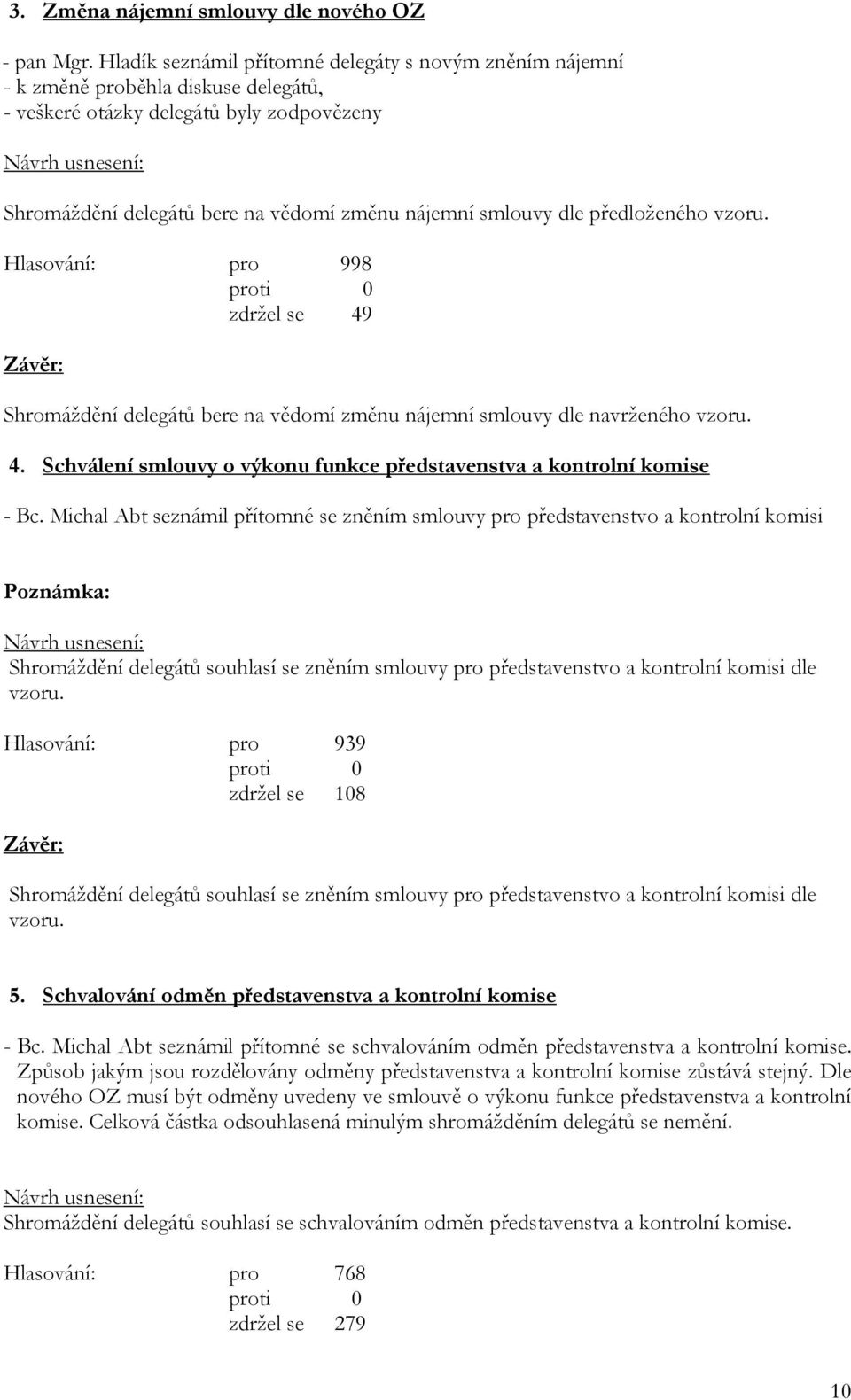 3. Změna nájemní smlouvy dle nového OZ

- pan Mgr. Hladík seznámil přítomné delegáty s novým zněním nájemní
- k změně proběhla diskuse delegátů,
- veškeré otázky delegátů byly zodpovězeny

Návrh usnesení:
Shromáždění delegátů bere na vědomí změnu nájemní smlouvy dle předloženého vzoru.

Hlasování: pro 998
proti 0
zdržel se 49

Závěr:

Shromáždění delegátů bere na vědomí změnu nájemní smlouvy dle navrženého vzoru.

4. Schválení smlouvy o výkonu funkce představenstva a kontrolní komise

- Bc. Michal Abt seznámil přítomné se zněním smlouvy pro představenstvo a kontrolní komisi

Poznámka:

Návrh usnesení:
Shromáždění delegátů souhlasí se zněním smlouvy pro představenstvo a kontrolní komisi dle vzoru.

Hlasování: pro 939
proti 0
zdržel se 108

Závěr:

Shromáždění delegátů souhlasí se zněním smlouvy pro představenstvo a kontrolní komisi dle vzoru.

5. Schvalování odměn představenstva a kontrolní komise

- Bc. Michal Abt seznámil přítomné se schvalováním odměn představenstva a kontrolní komise. Způsob jakým jsou rozdělovány odměny představenstva a kontrolní komise zůstává stejný. Dle nového OZ musí být odměny uvedeny ve smlouvě o výkonu funkce představenstva a kontrolní komise. Celková částka odsouhlasená minulým shromážděním delegátů se nemění.

Návrh usnesení:
Shromáždění delegátů souhlasí se schvalováním odměn představenstva a kontrolní komise.

Hlasování: pro 768
proti 0
zdržel se 279

10